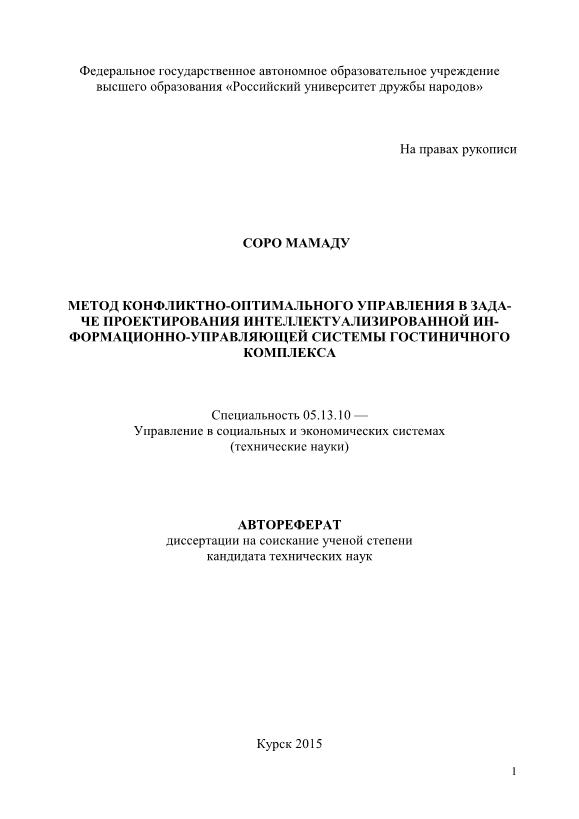 Федеральное государственное автономное образовательное учреждение высшего образования «Российский университет дружбы народов»

На правах рукописи

СОРО МАМАДУ

МЕТОД КОНФЛИКТНО-ОПТИМАЛЬНОГО УПРАВЛЕНИЯ В ЗАДАЧЕ ПРОЕКТИРОВАНИЯ ИНТЕЛЛЕКТУАЛИЗИРОВАННОЙ ИНФОРМАЦИОННО-УПРАВЛЯЮЩЕЙ СИСТЕМЫ ГОСТИНИЧНОГО КОМПЛЕКСА

Специальность 05.13.10 —
Управление в социальных и экономических системах
(технические науки)

АВТОРЕФЕРАТ
диссертации на соискание ученой степени
кандидата технических наук

Курск 2015

1